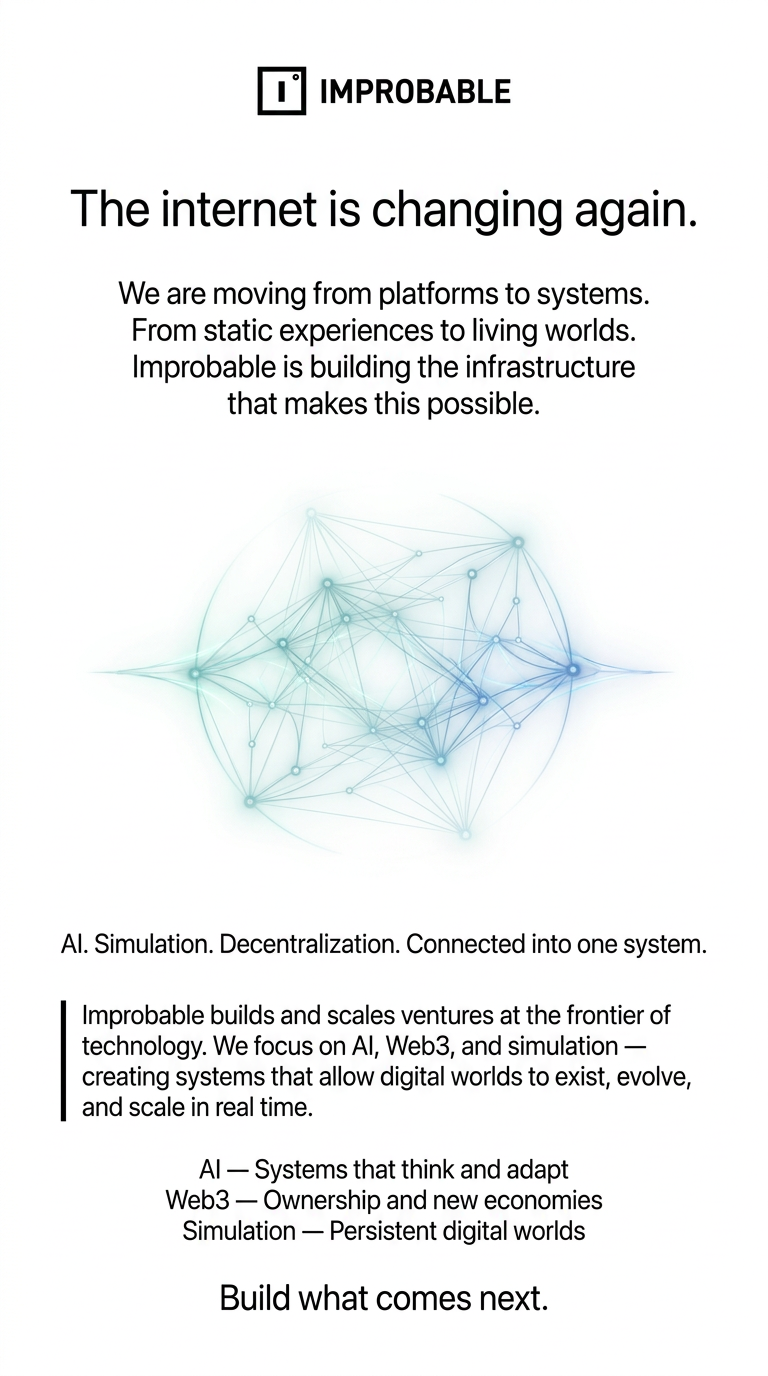 IMPROBABLE

The internet is changing again.

We are moving from platforms to systems. From static experiences to living worlds. Improbable is building the infrastructure that makes this possible.

AI. Simulation. Decentralization. Connected into one system.

Improbable builds and scales ventures at the frontier of technology. We focus on AI, Web3, and simulation — creating systems that allow digital worlds to exist, evolve, and scale in real time.

AI — Systems that think and adapt
Web3 — Ownership and new economies
Simulation — Persistent digital worlds

Build what comes next.